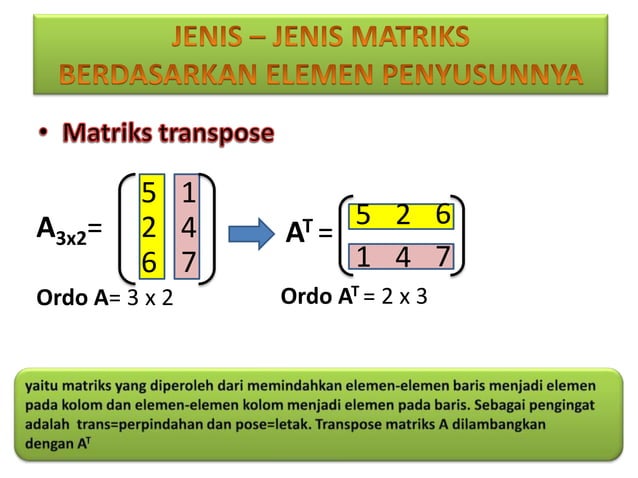 JENIS – JENIS MATRIKS
BERDASARKAN ELEMEN PENYUSUNNYA

• Matriks transpose

$A_{3x2} = \begin{pmatrix} 5 & 1 \\ 2 & 4 \\ 6 & 7 \end{pmatrix}$ $A^T = \begin{pmatrix} 5 & 2 & 6 \\ 1 & 4 & 7 \end{pmatrix}$

Ordo A= 3 x 2

Ordo $A^T$ = 2 x 3

yaitu matriks yang diperoleh dari memindahkan elemen-elemen baris menjadi elemen pada kolom dan elemen-elemen kolom menjadi elemen pada baris. Sebagai pengingat adalah trans=perpindahan dan pose=letak. Transpose matriks A dilambangkan dengan $A^T$